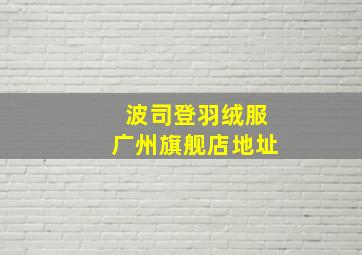 波司登羽绒服
广州旗舰店地址